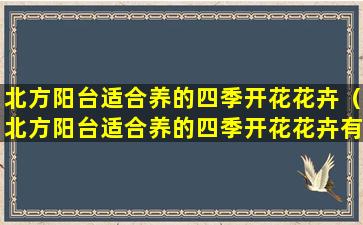 北方阳台适合养的四季开花花卉（北方阳台适合养的四季开花花卉有